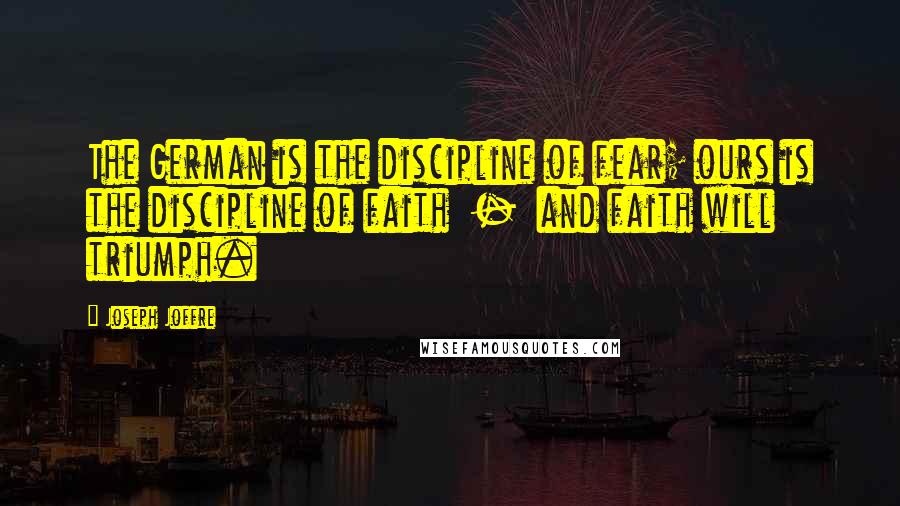 The German is the discipline of fear; ours is the discipline of faith - and faith will triumph.

Joseph Joffre

WISEFAMOUSQUOTES.COM